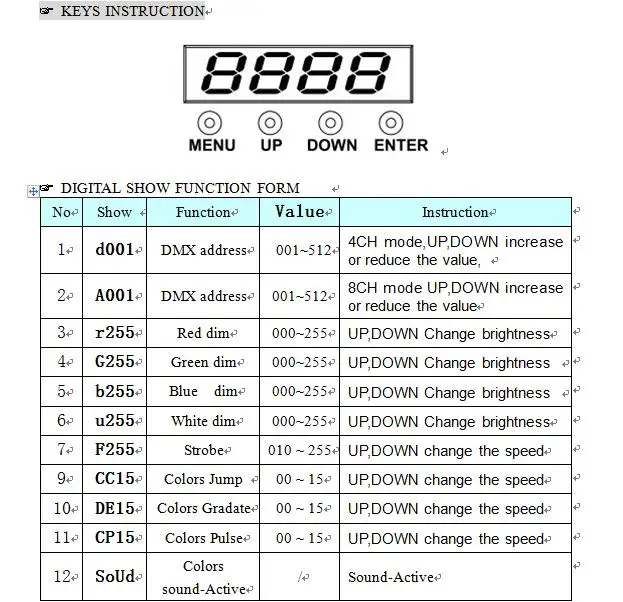 ☞ KEYS INSTRUCTION

8888

MENU UP DOWN ENTER

☞ DIGITAL SHOW FUNCTION FORM

| No | Show | Function | Value | Instruction |
|---|---|---|---|---|
| 1 | d001 | DMX address | 001~512 | 4CH mode,UP,DOWN increase or reduce the value, |
| 2 | A001 | DMX address | 001~512 | 8CH mode UP,DOWN increase or reduce the value |
| 3 | r255 | Red dim | 000~255 | UP,DOWN Change brightness |
| 4 | G255 | Green dim | 000~255 | UP,DOWN Change brightness |
| 5 | b255 | Blue dim | 000~255 | UP,DOWN Change brightness |
| 6 | u255 | White dim | 000~255 | UP,DOWN Change brightness |
| 7 | F255 | Strobe | 010 ~ 255 | UP,DOWN change the speed |
| 9 | CC15 | Colors Jump | 00 ~ 15 | UP,DOWN change the speed |
| 10 | DE15 | Colors Gradate | 00 ~ 15 | UP,DOWN change the speed |
| 11 | CP15 | Colors Pulse | 00 ~ 15 | UP,DOWN change the speed |
| 12 | SoUd | Colors sound-Active | / | Sound-Active |